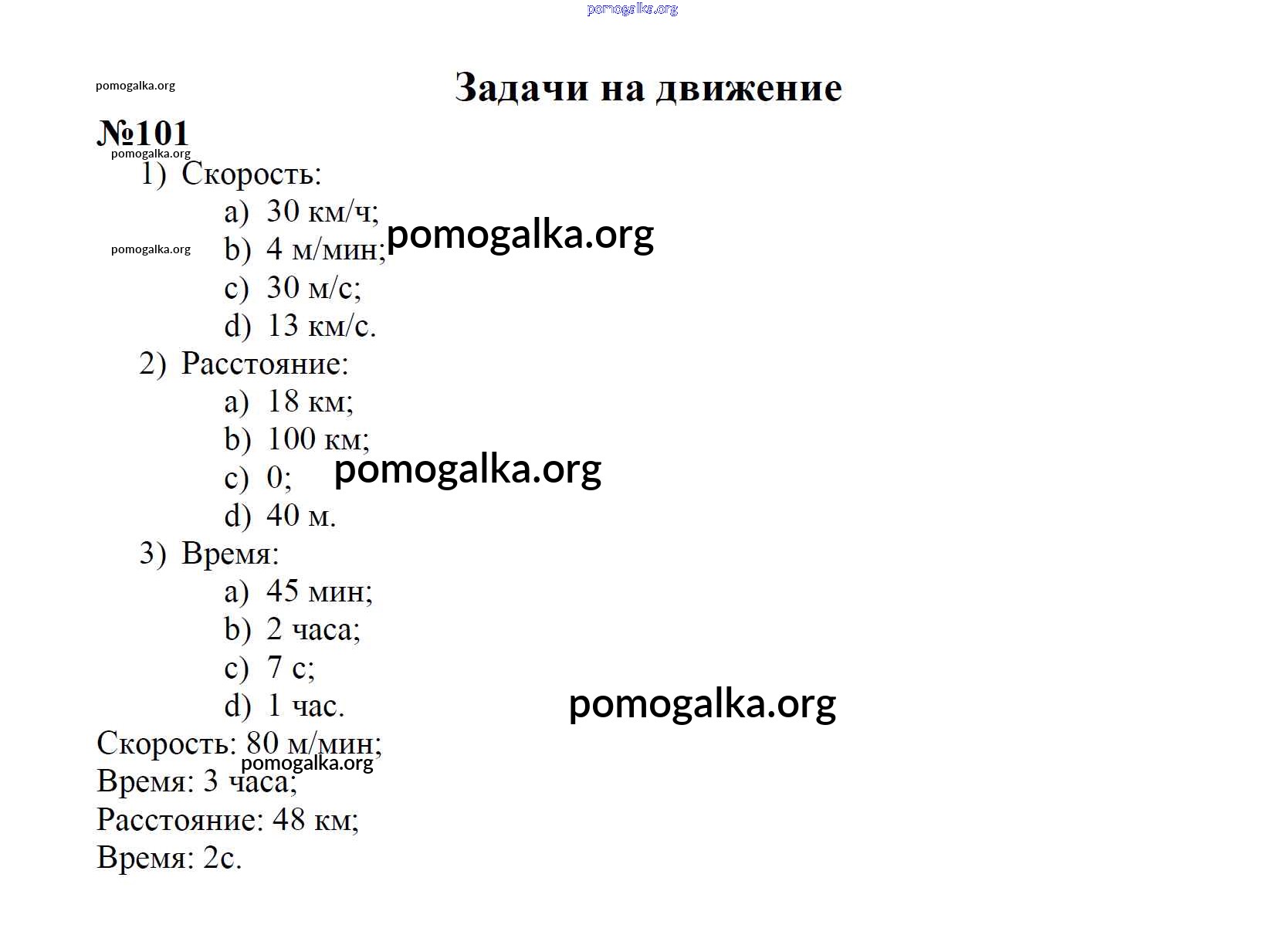 pomogalka.org

pomogalka.org

Задачи на движение

№101

pomogalka.org

1) Скорость:

a) 30 км/ч;

pomogalka.org

b) 4 м/мин; pomogalka.org

c) 30 м/с;

d) 13 км/с.

2) Расстояние:

a) 18 км;

b) 100 км;

c) 0; pomogalka.org

d) 40 м.

3) Время:

a) 45 мин;

b) 2 часа;

c) 7 с;

d) 1 час. pomogalka.org

Скорость: 80 м/мин;

pomogalka.org

Время: 3 часа;

Расстояние: 48 км;

Время: 2с.